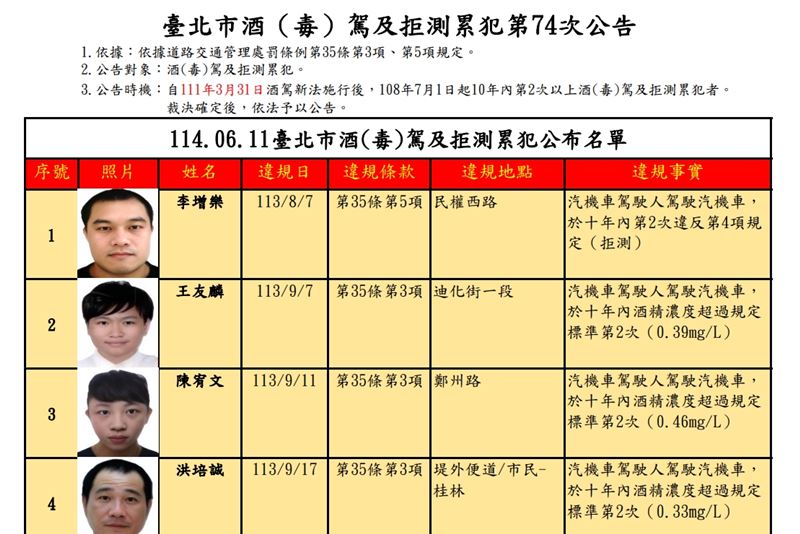 臺北市酒（毒）駕及拒測累犯第74次公告

1. 依據：依據道路交通管理處罰條例第35條第3項、第5項規定。
2. 公告對象：酒(毒)駕及拒測累犯。
3. 公告時機：自111年3月31日酒駕新法施行後，108年7月1日起10年內第2次以上酒(毒)駕及拒測累犯者。裁決確定後，依法予以公告。

114.06.11臺北市酒(毒)駕及拒測累犯公布名單

| 序號 | 照片 | 姓名 | 違規日 | 違規條款 | 違規地點 | 違規事實 |
|---|---|---|---|---|---|---|
| 1 | | 李增樂 | 113/8/7 | 第35條第5項 | 民權西路 | 汽機車駕駛人駕駛汽機車，於十年內第2次違反第4項規定（拒測） |
| 2 | | 王友麟 | 113/9/7 | 第35條第3項 | 迪化街一段 | 汽機車駕駛人駕駛汽機車，於十年內酒精濃度超過規定標準第2次（0.39mg/L） |
| 3 | | 陳宥文 | 113/9/11 | 第35條第3項 | 鄭州路 | 汽機車駕駛人駕駛汽機車，於十年內酒精濃度超過規定標準第2次（0.46mg/L） |
| 4 | | 洪培誠 | 113/9/17 | 第35條第3項 | 堤外便道/市民-桂林 | 汽機車駕駛人駕駛汽機車，於十年內酒精濃度超過規定標準第2次（0.33mg/L） |